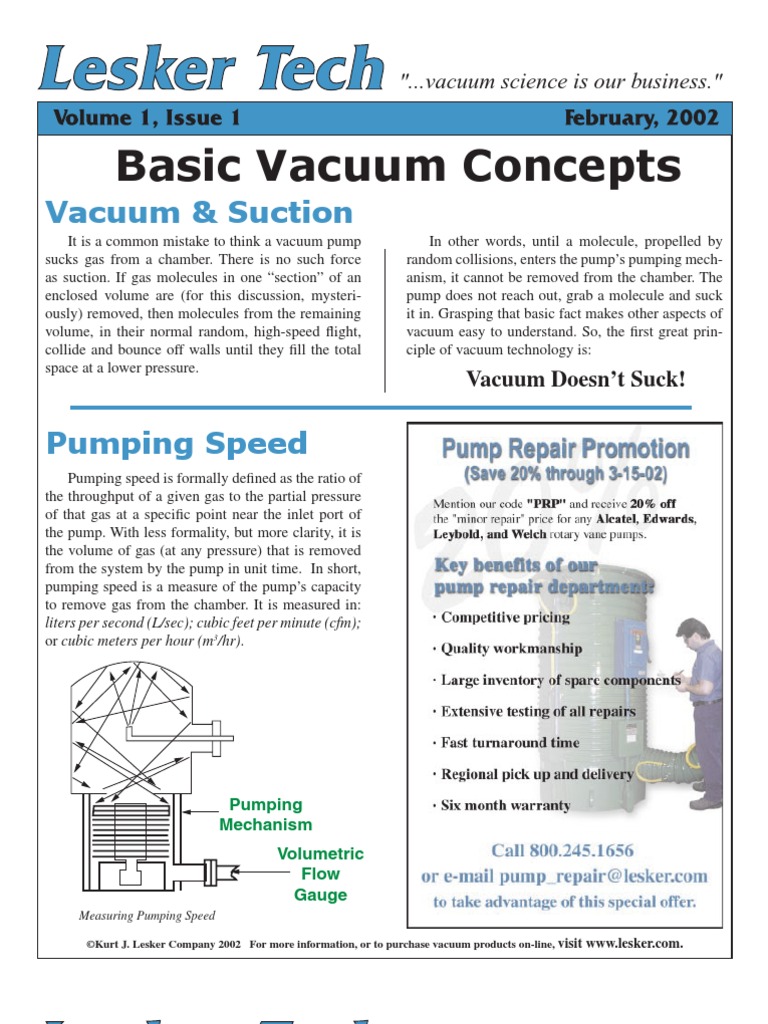 Lesker Tech "...vacuum science is our business."

Volume 1, Issue 1 February, 2002

Basic Vacuum Concepts

Vacuum & Suction

It is a common mistake to think a vacuum pump sucks gas from a chamber. There is no such force as suction. If gas molecules in one "section" of an enclosed volume are (for this discussion, mysteriously) removed, then molecules from the remaining volume, in their normal random, high-speed flight, collide and bounce off walls until they fill the total space at a lower pressure.

In other words, until a molecule, propelled by random collisions, enters the pump's pumping mechanism, it cannot be removed from the chamber. The pump does not reach out, grab a molecule and suck it in. Grasping that basic fact makes other aspects of vacuum easy to understand. So, the first great principle of vacuum technology is:

Vacuum Doesn't Suck!

Pumping Speed

Pumping speed is formally defined as the ratio of the throughput of a given gas to the partial pressure of that gas at a specific point near the inlet port of the pump. With less formality, but more clarity, it is the volume of gas (at any pressure) that is removed from the system by the pump in unit time. In short, pumping speed is a measure of the pump's capacity to remove gas from the chamber. It is measured in: liters per second (L/sec); cubic feet per minute (cfm); or cubic meters per hour ($m^3$/hr).

Pumping Mechanism

Volumetric Flow Gauge

Measuring Pumping Speed

Pump Repair Promotion
(Save 20% through 3-15-02)

Mention our code "PRP" and receive 20% off the "minor repair" price for any Alcatel, Edwards, Leybold, and Welch rotary vane pumps.

Key benefits of our pump repair department:

· Competitive pricing
· Quality workmanship
· Large inventory of spare components
· Extensive testing of all repairs
· Fast turnaround time
· Regional pick up and delivery
· Six month warranty

Call 800.245.1656
or e-mail pump_repair@lesker.com
to take advantage of this special offer.

©Kurt J. Lesker Company 2002 For more information, or to purchase vacuum products on-line, visit www.lesker.com.